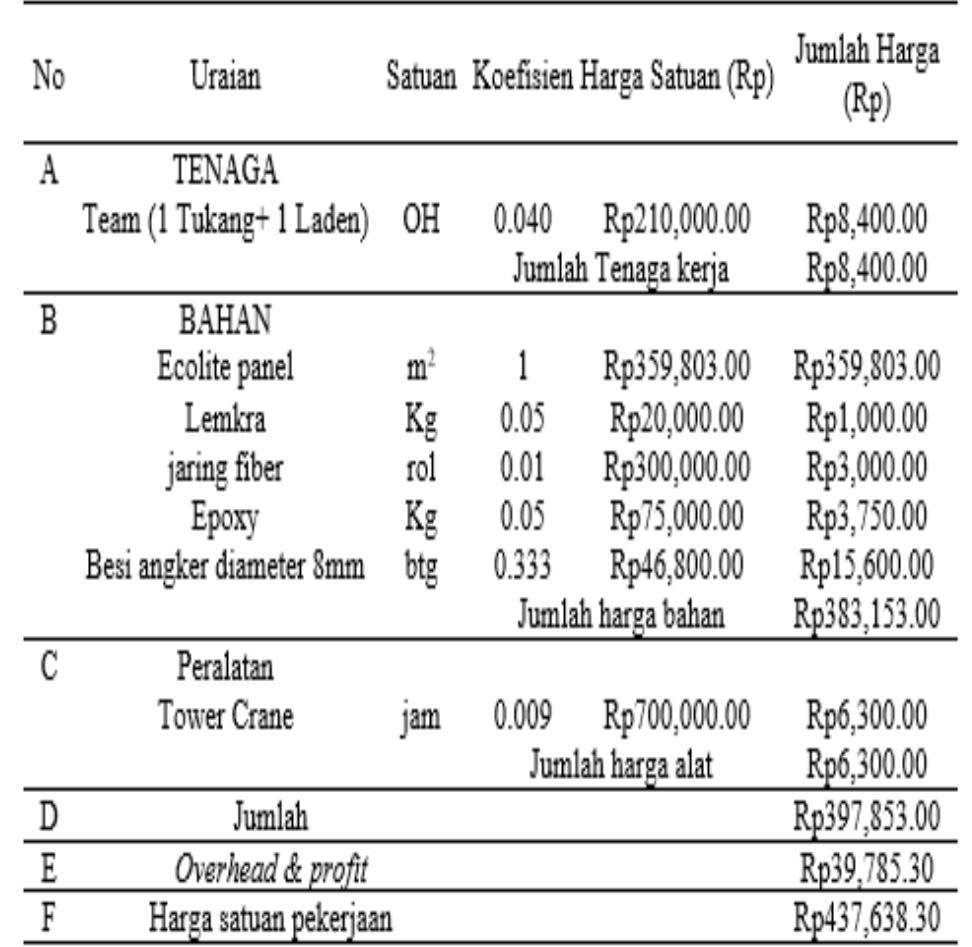 | No | Uraian | Satuan | Koefisien | Harga Satuan (Rp) | Jumlah Harga (Rp) |
|---|---|---|---|---|---|
| A | TENAGA | | | | |
| | Team (1 Tukang+ 1 Laden) | OH | 0.040 | Rp210,000.00 | Rp8,400.00 |
| | | | Jumlah Tenaga kerja | | Rp8,400.00 |
| B | BAHAN | | | | |
| | Ecolite panel | $m^2$ | 1 | Rp359,803.00 | Rp359,803.00 |
| | Lemkra | Kg | 0.05 | Rp20,000.00 | Rp1,000.00 |
| | jaring fiber | rol | 0.01 | Rp300,000.00 | Rp3,000.00 |
| | Epoxy | Kg | 0.05 | Rp75,000.00 | Rp3,750.00 |
| | Besi angker diameter 8mm | btg | 0.333 | Rp46,800.00 | Rp15,600.00 |
| | | | Jumlah harga bahan | | Rp383,153.00 |
| C | Peralatan | | | | |
| | Tower Crane | jam | 0.009 | Rp700,000.00 | Rp6,300.00 |
| | | | Jumlah harga alat | | Rp6,300.00 |
| D | Jumlah | | | | Rp397,853.00 |
| E | Overhead & profit | | | | Rp39,785.30 |
| F | Harga satuan pekerjaan | | | | Rp437,638.30 |